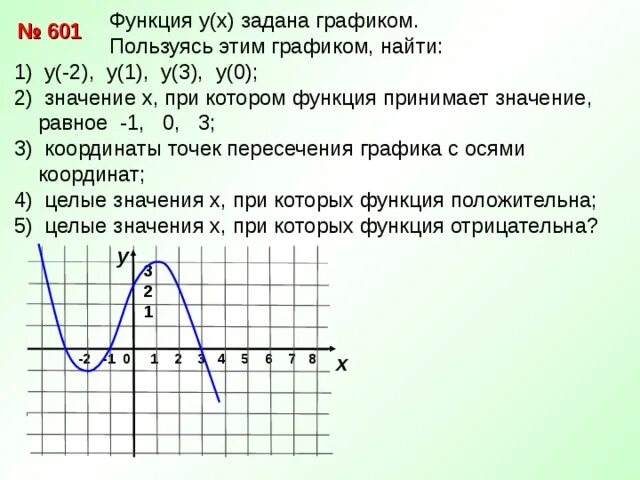 № 601 Функция у(х) задана графиком. Пользуясь этим графиком, найти:

1) у(-2), у(1), у(3), у(0);

2) значение х, при котором функция принимает значение, равное -1, 0, 3;

3) координаты точек пересечения графика с осями координат;

4) целые значения х, при которых функция положительна;

5) целые значения х, при которых функция отрицательна?

y
3
2
1
-2 -1 0 1 2 3 4 5 6 7 8
x